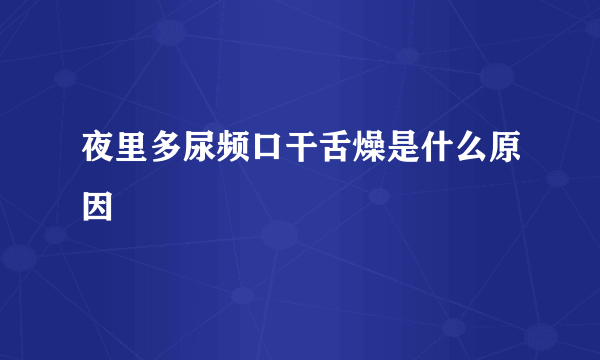 夜里多尿频口干舌燥是什么原因